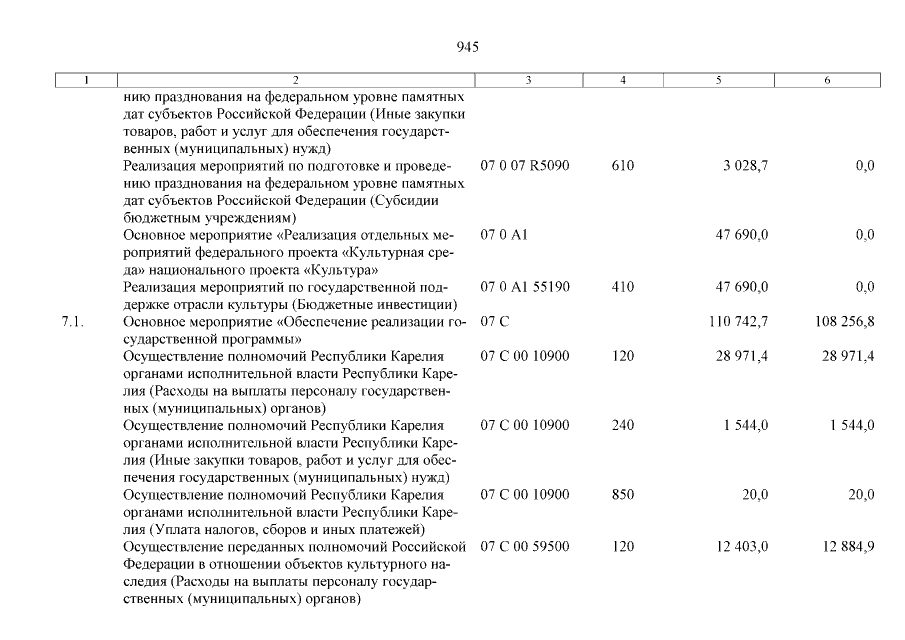 945

| 1 | 2 | 3 | 4 | 5 | 6 |
|---|---|---|---|---|---|
| | нию празднования на федеральном уровне памятных дат субъектов Российской Федерации (Иные закупки товаров, работ и услуг для обеспечения государственных (муниципальных) нужд) | | | | |
| | Реализация мероприятий по подготовке и проведению празднования на федеральном уровне памятных дат субъектов Российской Федерации (Субсидии бюджетным учреждениям) | 07 0 07 R5090 | 610 | 3 028,7 | 0,0 |
| | Основное мероприятие «Реализация отдельных мероприятий федерального проекта «Культурная среда» национального проекта «Культура» | 07 0 A1 | | 47 690,0 | 0,0 |
| | Реализация мероприятий по государственной поддержке отрасли культуры (Бюджетные инвестиции) | 07 0 A1 55190 | 410 | 47 690,0 | 0,0 |
| 7.1. | Основное мероприятие «Обеспечение реализации государственной программы» | 07 С | | 110 742,7 | 108 256,8 |
| | Осуществление полномочий Республики Карелия органами исполнительной власти Республики Карелия (Расходы на выплаты персоналу государственных (муниципальных) органов) | 07 С 00 10900 | 120 | 28 971,4 | 28 971,4 |
| | Осуществление полномочий Республики Карелия органами исполнительной власти Республики Карелия (Иные закупки товаров, работ и услуг для обеспечения государственных (муниципальных) нужд) | 07 С 00 10900 | 240 | 1 544,0 | 1 544,0 |
| | Осуществление полномочий Республики Карелия органами исполнительной власти Республики Карелия (Уплата налогов, сборов и иных платежей) | 07 С 00 10900 | 850 | 20,0 | 20,0 |
| | Осуществление переданных полномочий Российской Федерации в отношении объектов культурного наследия (Расходы на выплаты персоналу государственных (муниципальных) органов) | 07 С 00 59500 | 120 | 12 403,0 | 12 884,9 |